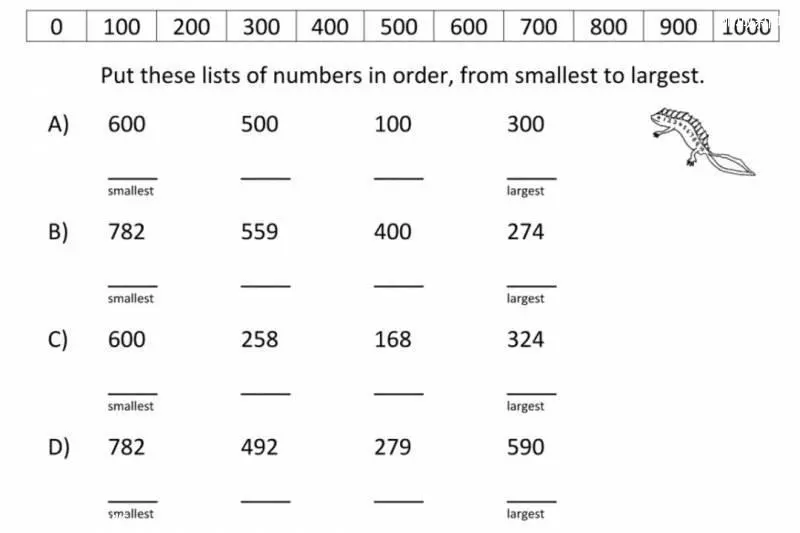 | 0 | 100 | 200 | 300 | 400 | 500 | 600 | 700 | 800 | 900 | 1000 |
|---|---|---|---|---|---|---|---|---|---|---|

Put these lists of numbers in order, from smallest to largest.

A) 600 500 100 300

smallest largest

B) 782 559 400 274

smallest largest

C) 600 258 168 324

smallest largest

D) 782 492 279 590

smallest largest